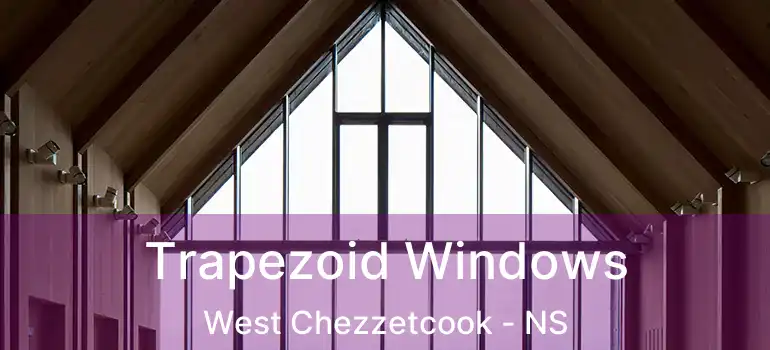 Trapezoid Windows
West Chezzetcook - NS